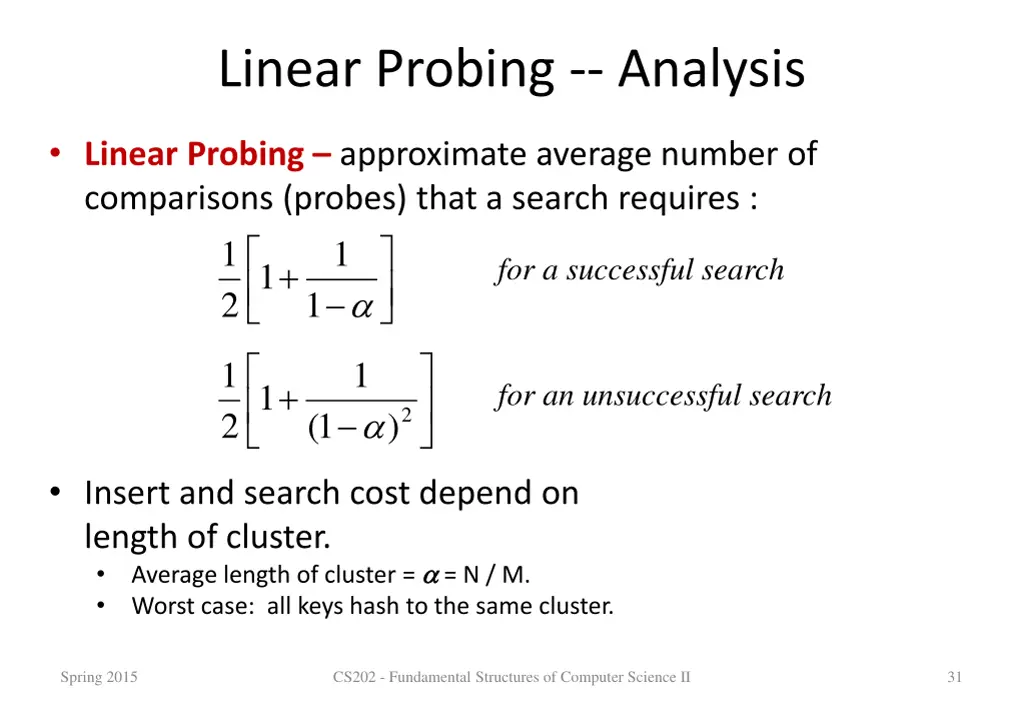 Linear Probing -- Analysis

• Linear Probing – approximate average number of comparisons (probes) that a search requires :

$\frac{1}{2}\left[1+\frac{1}{1-\alpha}\right]$ for a successful search

$\frac{1}{2}\left[1+\frac{1}{(1-\alpha)^2}\right]$ for an unsuccessful search

• Insert and search cost depend on length of cluster.
  • Average length of cluster = $\alpha$ = N / M.
  • Worst case: all keys hash to the same cluster.

Spring 2015

CS202 - Fundamental Structures of Computer Science II

31